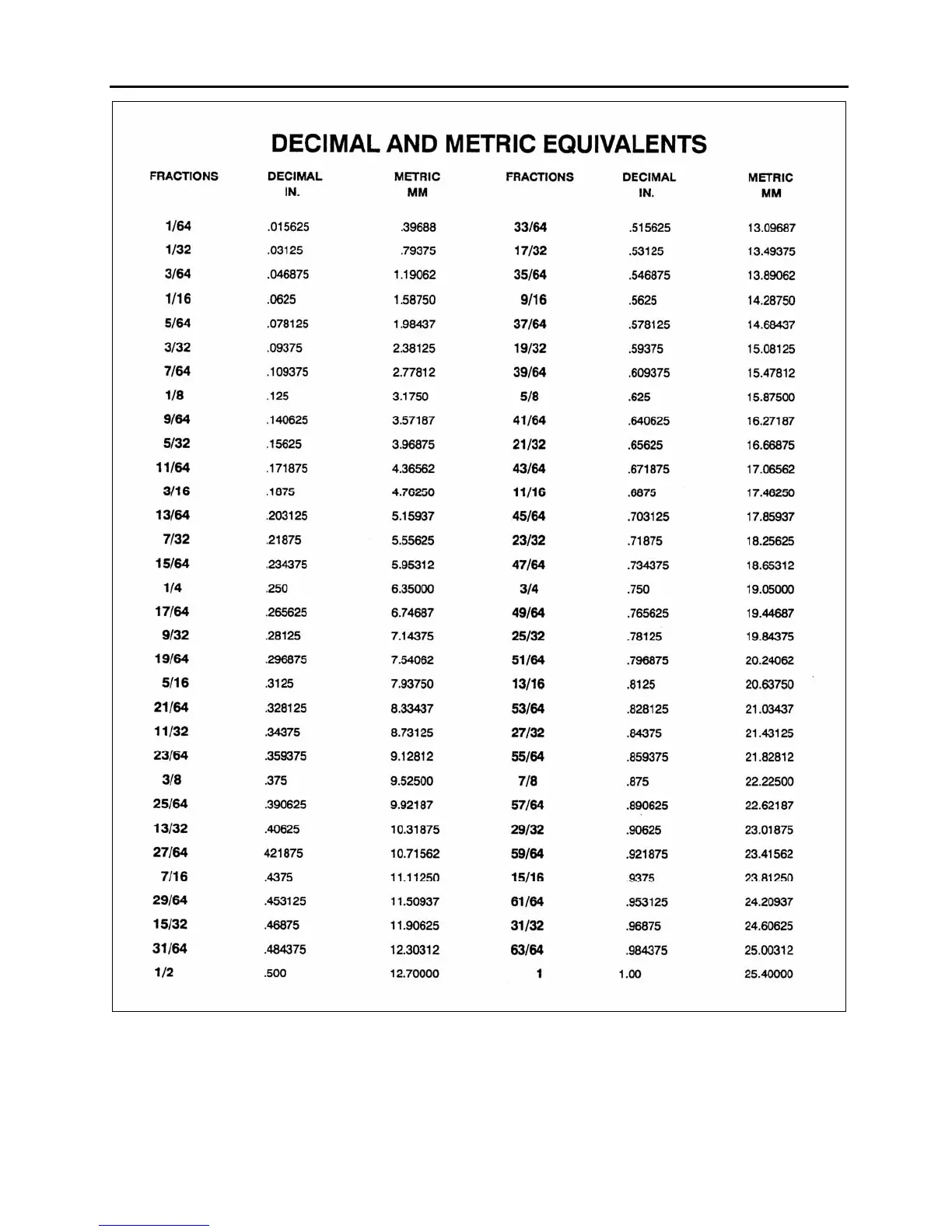 DECIMAL AND METRIC EQUIVALENTS

| FRACTIONS | DECIMAL IN. | METRIC MM | FRACTIONS | DECIMAL IN. | METRIC MM |
|---|---|---|---|---|---|
| 1/64 | .015625 | .39688 | 33/64 | .515625 | 13.09687 |
| 1/32 | .03125 | .79375 | 17/32 | .53125 | 13.49375 |
| 3/64 | .046875 | 1.19062 | 35/64 | .546875 | 13.89062 |
| 1/16 | .0625 | 1.58750 | 9/16 | .5625 | 14.28750 |
| 5/64 | .078125 | 1.98437 | 37/64 | .578125 | 14.68437 |
| 3/32 | .09375 | 2.38125 | 19/32 | .59375 | 15.08125 |
| 7/64 | .109375 | 2.77812 | 39/64 | .609375 | 15.47812 |
| 1/8 | .125 | 3.1750 | 5/8 | .625 | 15.87500 |
| 9/64 | .140625 | 3.57187 | 41/64 | .640625 | 16.27187 |
| 5/32 | .15625 | 3.96875 | 21/32 | .65625 | 16.66875 |
| 11/64 | .171875 | 4.36562 | 43/64 | .671875 | 17.06562 |
| 3/16 | .1875 | 4.76250 | 11/16 | .6875 | 17.46250 |
| 13/64 | .203125 | 5.15937 | 45/64 | .703125 | 17.85937 |
| 7/32 | .21875 | 5.55625 | 23/32 | .71875 | 18.25625 |
| 15/64 | .234375 | 5.95312 | 47/64 | .734375 | 18.65312 |
| 1/4 | .250 | 6.35000 | 3/4 | .750 | 19.05000 |
| 17/64 | .265625 | 6.74687 | 49/64 | .765625 | 19.44687 |
| 9/32 | .28125 | 7.14375 | 25/32 | .78125 | 19.84375 |
| 19/64 | .296875 | 7.54062 | 51/64 | .796875 | 20.24062 |
| 5/16 | .3125 | 7.93750 | 13/16 | .8125 | 20.63750 |
| 21/64 | .328125 | 8.33437 | 53/64 | .828125 | 21.03437 |
| 11/32 | .34375 | 8.73125 | 27/32 | .84375 | 21.43125 |
| 23/64 | .359375 | 9.12812 | 55/64 | .859375 | 21.82812 |
| 3/8 | .375 | 9.52500 | 7/8 | .875 | 22.22500 |
| 25/64 | .390625 | 9.92187 | 57/64 | .890625 | 22.62187 |
| 13/32 | .40625 | 10.31875 | 29/32 | .90625 | 23.01875 |
| 27/64 | 421875 | 10.71562 | 59/64 | .921875 | 23.41562 |
| 7/16 | .4375 | 11.11250 | 15/16 | .9375 | 23.81250 |
| 29/64 | .453125 | 11.50937 | 61/64 | .953125 | 24.20937 |
| 15/32 | .46875 | 11.90625 | 31/32 | .96875 | 24.60625 |
| 31/64 | .484375 | 12.30312 | 63/64 | .984375 | 25.00312 |
| 1/2 | .500 | 12.70000 | 1 | 1.00 | 25.40000 |